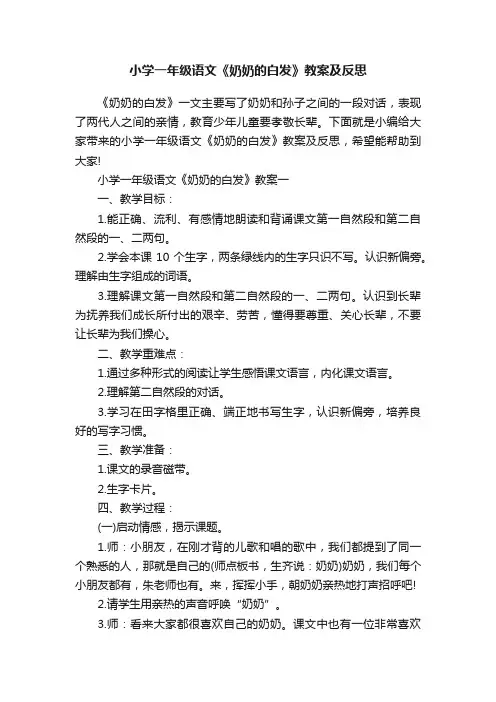 小学一年级语文《奶奶的白发》教案及反思

《奶奶的白发》一文主要写了奶奶和孙子之间的一段对话，表现了两代人之间的亲情，教育少年儿童要孝敬长辈。下面就是小编给大家带来的小学一年级语文《奶奶的白发》教案及反思，希望能帮助到大家!

小学一年级语文《奶奶的白发》教案一

一、教学目标：

1.能正确、流利、有感情地朗读和背诵课文第一自然段和第二自然段的一、二两句。

2.学会本课 10 个生字，两条绿线内的生字只识不写。认识新偏旁。理解由生字组成的词语。

3.理解课文第一自然段和第二自然段的一、二两句。认识到长辈为抚养我们成长所付出的艰辛、劳苦，懂得要尊重、关心长辈，不要让长辈为我们操心。

二、教学重难点：

1.通过多种形式的阅读让学生感悟课文语言，内化课文语言。

2.理解第二自然段的对话。

3.学习在田字格里正确、端正地书写生字，认识新偏旁，培养良好的写字习惯。

三、教学准备：

1.课文的录音磁带。

2.生字卡片。

四、教学过程：

(一)启动情感，揭示课题。

1.师：小朋友，在刚才背的儿歌和唱的歌中，我们都提到了同一个熟悉的人，那就是自己的(师点板书，生齐说：奶奶)奶奶，我们每个小朋友都有，朱老师也有。来，挥挥小手，朝奶奶亲热地打声招呼吧!

2.请学生用亲热的声音呼唤“奶奶”。

3.师：看来大家都很喜欢自己的奶奶。课文中也有一位非常喜欢